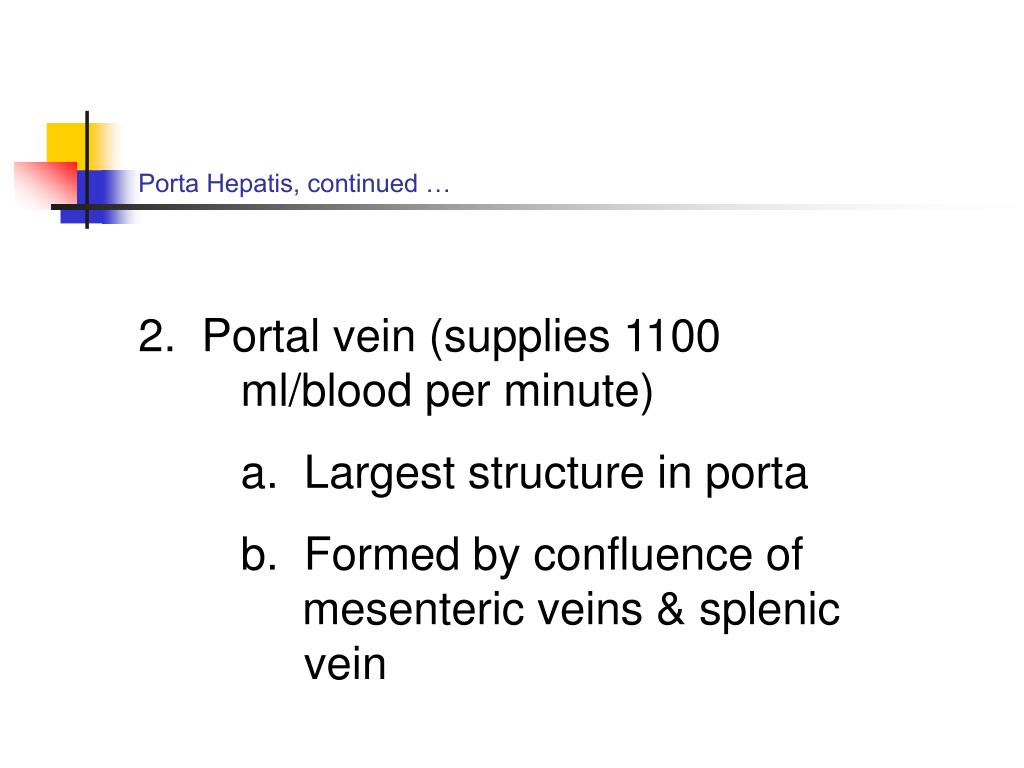 Porta Hepatis, continued …

2. Portal vein (supplies 1100 ml/blood per minute)

a. Largest structure in porta

b. Formed by confluence of mesenteric veins & splenic vein